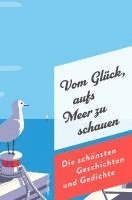 Vom Glück, aufs Meer zu schauen

Die schönsten Geschichten und Gedichte